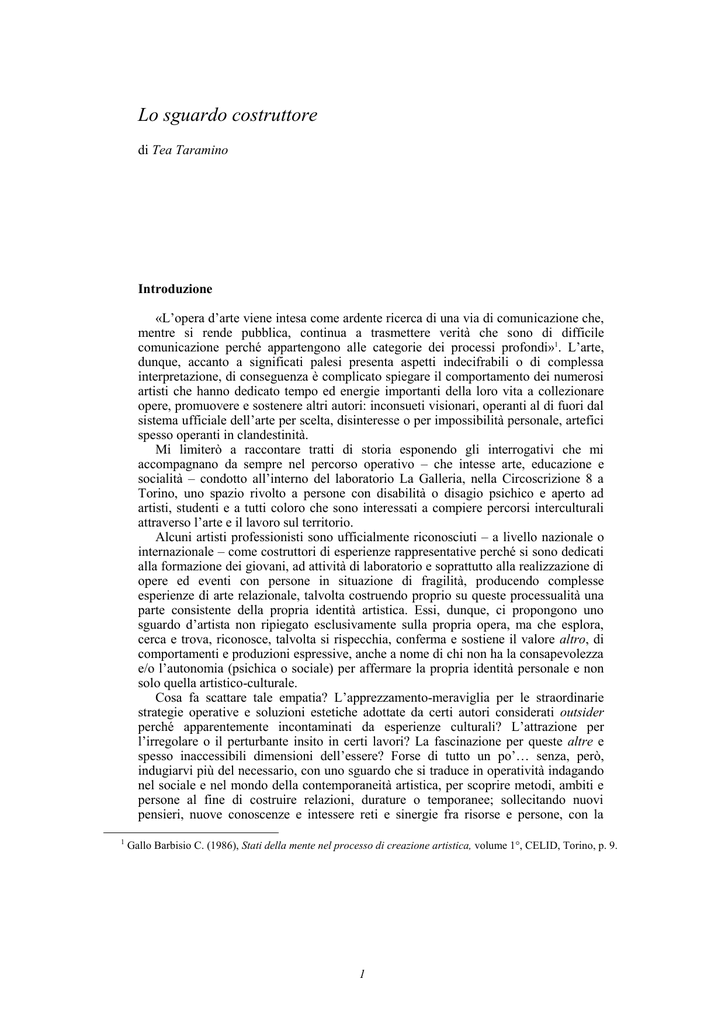 Lo sguardo costruttore

di Tea Taramino

Introduzione

«L'opera d'arte viene intesa come ardente ricerca di una via di comunicazione che, mentre si rende pubblica, continua a trasmettere verità che sono di difficile comunicazione perché appartengono alle categorie dei processi profondi»$^1$. L'arte, dunque, accanto a significati palesi presenta aspetti indecifrabili o di complessa interpretazione, di conseguenza è complicato spiegare il comportamento dei numerosi artisti che hanno dedicato tempo ed energie importanti della loro vita a collezionare opere, promuovere e sostenere altri autori: inconsueti visionari, operanti al di fuori dal sistema ufficiale dell'arte per scelta, disinteresse o per impossibilità personale, artefici spesso operanti in clandestinità.

Mi limiterò a raccontare tratti di storia esponendo gli interrogativi che mi accompagnano da sempre nel percorso operativo – che intesse arte, educazione e socialità – condotto all'interno del laboratorio La Galleria, nella Circoscrizione 8 a Torino, uno spazio rivolto a persone con disabilità o disagio psichico e aperto ad artisti, studenti e a tutti coloro che sono interessati a compiere percorsi interculturali attraverso l'arte e il lavoro sul territorio.

Alcuni artisti professionisti sono ufficialmente riconosciuti – a livello nazionale o internazionale – come costruttori di esperienze rappresentative perché si sono dedicati alla formazione dei giovani, ad attività di laboratorio e soprattutto alla realizzazione di opere ed eventi con persone in situazione di fragilità, producendo complesse esperienze di arte relazionale, talvolta costruendo proprio su queste processualità una parte consistente della propria identità artistica. Essi, dunque, ci propongono uno sguardo d'artista non ripiegato esclusivamente sulla propria opera, ma che esplora, cerca e trova, riconosce, talvolta si rispecchia, conferma e sostiene il valore altro, di comportamenti e produzioni espressive, anche a nome di chi non ha la consapevolezza e/o l'autonomia (psichica o sociale) per affermare la propria identità personale e non solo quella artistico-culturale.

Cosa fa scattare tale empatia? L'apprezzamento-meraviglia per le straordinarie strategie operative e soluzioni estetiche adottate da certi autori considerati outsider perché apparentemente incontaminati da esperienze culturali? L'attrazione per l'irregolare o il perturbante insito in certi lavori? La fascinazione per queste altre e spesso inaccessibili dimensioni dell'essere? Forse di tutto un po'… senza, però, indugiarvi più del necessario, con uno sguardo che si traduce in operatività indagando nel sociale e nel mondo della contemporaneità artistica, per scoprire metodi, ambiti e persone al fine di costruire relazioni, durature o temporanee; sollecitando nuovi pensieri, nuove conoscenze e intessere reti e sinergie fra risorse e persone, con la

$^1$ Gallo Barbisio C. (1986), Stati della mente nel processo di creazione artistica, volume 1°, CELID, Torino, p. 9.

1